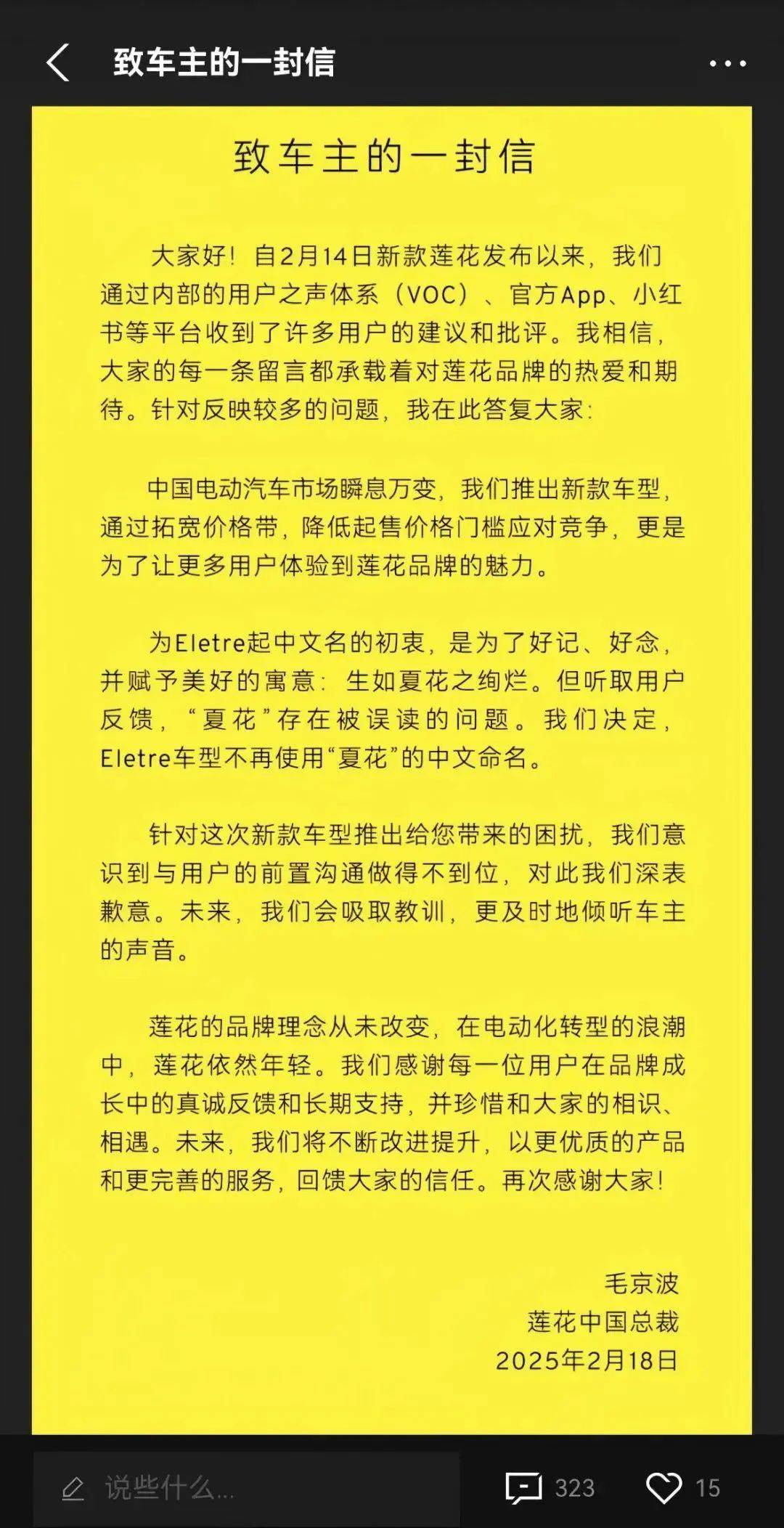 致车主的一封信

致车主的一封信

大家好！自2月14日新款莲花发布以来，我们通过内部的用户之声体系（VOC）、官方App、小红书等平台收到了许多用户的建议和批评。我相信，大家的每一条留言都承载着对莲花品牌的热爱和期待。针对反映较多的问题，我在此答复大家：

中国电动汽车市场瞬息万变，我们推出新款车型，通过拓宽价格带，降低起售价格门槛应对竞争，更是为了让更多用户体验到莲花品牌的魅力。

为Eletre起中文名的初衷，是为了好记、好念，并赋予美好的寓意：生如夏花之绚烂。但听取用户反馈，“夏花”存在被误读的问题。我们决定，Eletre车型不再使用“夏花”的中文命名。

针对这次新款车型推出给您带来的困扰，我们意识到与用户的前置沟通做得不到位，对此我们深表歉意。未来，我们会吸取教训，更及时地倾听车主的声音。

莲花的品牌理念从未改变，在电动化转型的浪潮中，莲花依然年轻。我们感谢每一位用户在品牌成长中的真诚反馈和长期支持，并珍惜和大家的相识、相遇。未来，我们将不断改进提升，以更优质的产品和更完善的服务，回馈大家的信任。再次感谢大家！

毛京波
莲花中国总裁
2025年2月18日

说些什么...
323
15